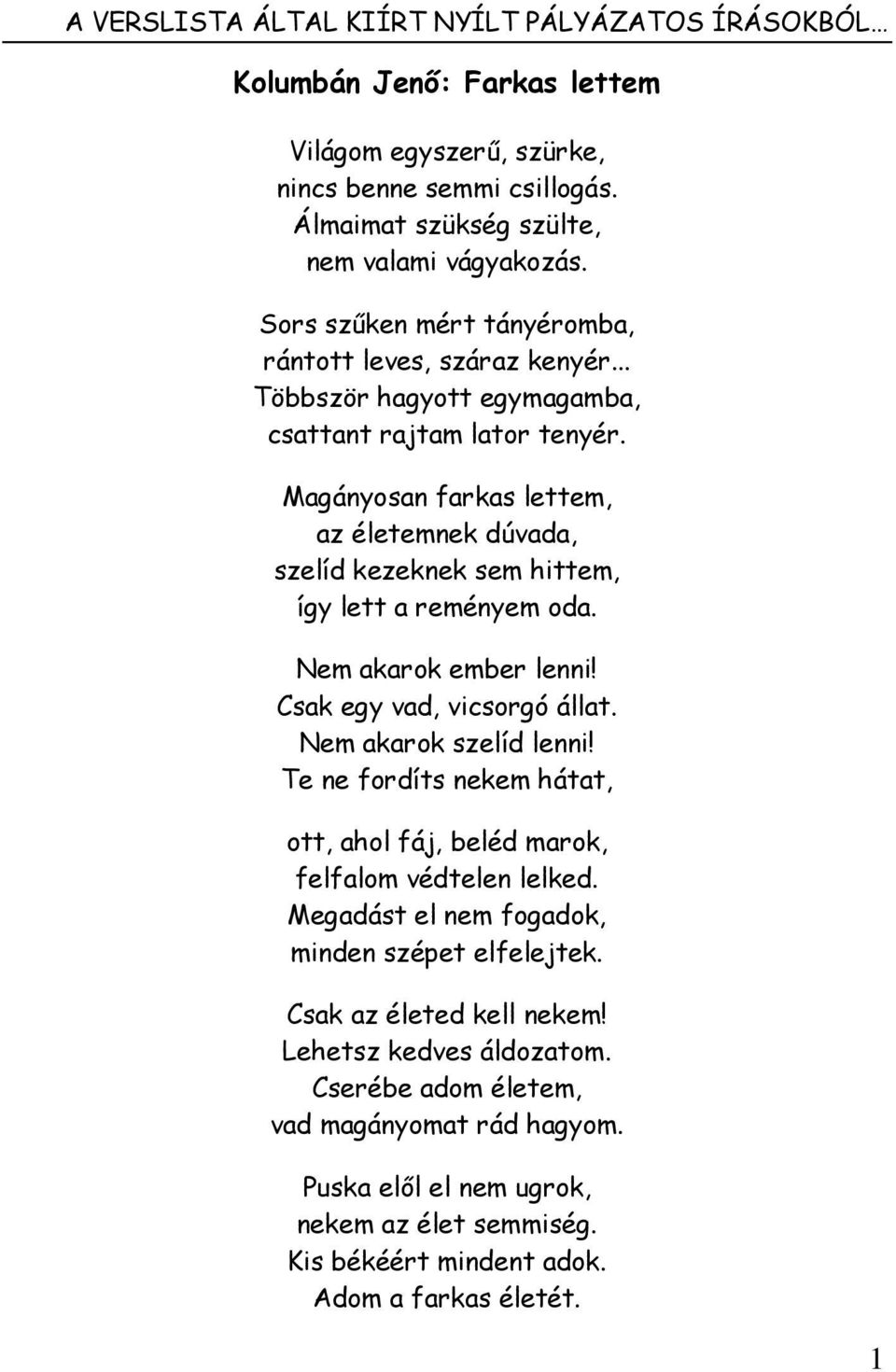 A VERSLISTA ÁLTAL KIÍRT NYÍLT PÁLYÁZATOS ÍRÁSOKBÓL…

Kolumbán Jenő: Farkas lettem

Világom egyszerű, szürke,
nincs benne semmi csillogás.
Álmaimat szükség szülte,
nem valami vágyakozás.

Sors szűken mért tányéromba,
rántott leves, száraz kenyér...
Többször hagyott egymagamba,
csattant rajtam lator tenyér.

Magányosan farkas lettem,
az életemnek dúvada,
szelíd kezeknek sem hittem,
így lett a reményem oda.

Nem akarok ember lenni!
Csak egy vad, vicsorgó állat.
Nem akarok szelíd lenni!
Te ne fordíts nekem hátat,

ott, ahol fáj, beléd marok,
felfalom védtelen lelked.
Megadást el nem fogadok,
minden szépet elfelejtek.

Csak az életed kell nekem!
Lehetsz kedves áldozatom.
Cserébe adom életem,
vad magányomat rád hagyom.

Puska elől el nem ugrok,
nekem az élet semmiség.
Kis békéért mindent adok.
Adom a farkas életét.

1